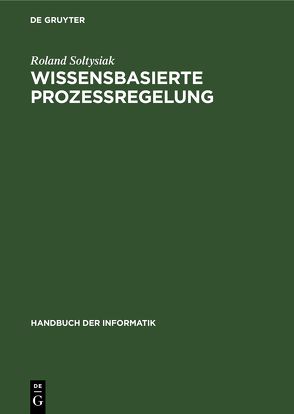 DE GRUYTER

Roland Soltysiak

WISSENSBASIERTE PROZESSREGELUNG

HANDBUCH DER INFORMATIK

DE
G